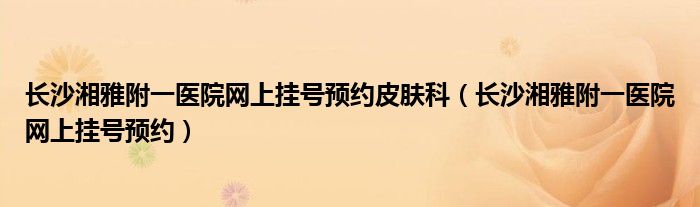 长沙湘雅附一医院网上挂号预约皮肤科（长沙湘雅附一医院网上挂号预约）